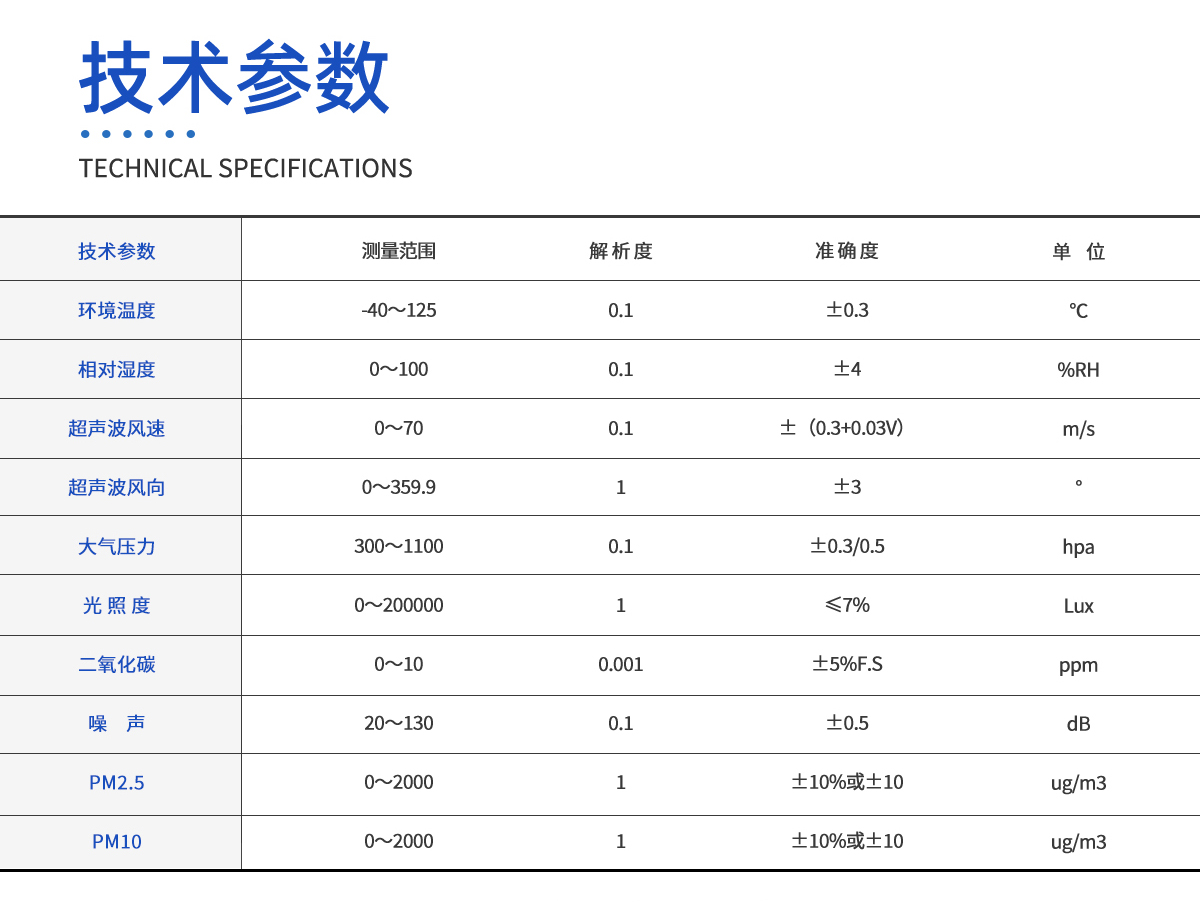 技术参数

TECHNICAL SPECIFICATIONS

| 技术参数 | 测量范围 | 解析度 | 准确度 | 单 位 |
|---|---|---|---|---|
| 环境温度 | -40～125 | 0.1 | ±0.3 | ℃ |
| 相对湿度 | 0～100 | 0.1 | ±4 | %RH |
| 超声波风速 | 0～70 | 0.1 | ±（0.3+0.03V） | m/s |
| 超声波风向 | 0～359.9 | 1 | ±3 | ° |
| 大气压力 | 300～1100 | 0.1 | ±0.3/0.5 | hpa |
| 光 照 度 | 0～200000 | 1 | ≤7% | Lux |
| 二氧化碳 | 0～10 | 0.001 | ±5%F.S | ppm |
| 噪 声 | 20～130 | 0.1 | ±0.5 | dB |
| PM2.5 | 0～2000 | 1 | ±10%或±10 | ug/m3 |
| PM10 | 0～2000 | 1 | ±10%或±10 | ug/m3 |